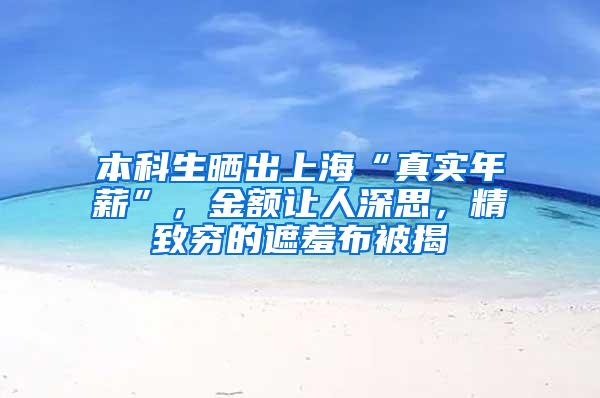 本科生晒出上海“真实年薪”，金额让人深思，精致穷的遮羞布被揭